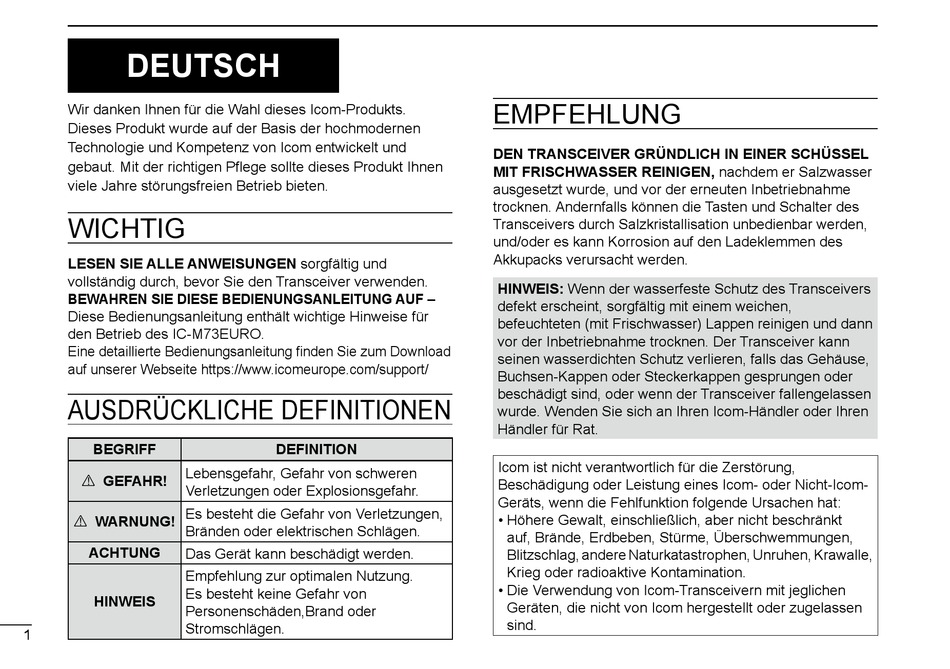 DEUTSCH

Wir danken Ihnen für die Wahl dieses Icom-Produkts. Dieses Produkt wurde auf der Basis der hochmodernen Technologie und Kompetenz von Icom entwickelt und gebaut. Mit der richtigen Pflege sollte dieses Produkt Ihnen viele Jahre störungsfreien Betrieb bieten.

WICHTIG

LESEN SIE ALLE ANWEISUNGEN sorgfältig und vollständig durch, bevor Sie den Transceiver verwenden.
BEWAHREN SIE DIESE BEDIENUNGSANLEITUNG AUF – Diese Bedienungsanleitung enthält wichtige Hinweise für den Betrieb des IC-M73EURO.
Eine detaillierte Bedienungsanleitung finden Sie zum Download auf unserer Webseite https://www.icomeurope.com/support/

AUSDRÜCKLICHE DEFINITIONEN

| BEGRIFF | DEFINITION |
|---|---|
| ⚠ GEFAHR! | Lebensgefahr, Gefahr von schweren Verletzungen oder Explosionsgefahr. |
| ⚠ WARNUNG! | Es besteht die Gefahr von Verletzungen, Bränden oder elektrischen Schlägen. |
| ACHTUNG | Das Gerät kann beschädigt werden. |
| HINWEIS | Empfehlung zur optimalen Nutzung. Es besteht keine Gefahr von Personenschäden,Brand oder Stromschlägen. |

1

EMPFEHLUNG

DEN TRANSCEIVER GRÜNDLICH IN EINER SCHÜSSEL MIT FRISCHWASSER REINIGEN, nachdem er Salzwasser ausgesetzt wurde, und vor der erneuten Inbetriebnahme trocknen. Andernfalls können die Tasten und Schalter des Transceivers durch Salzkristallisation unbedienbar werden, und/oder es kann Korrosion auf den Ladeklemmen des Akkupacks verursacht werden.

HINWEIS: Wenn der wasserfeste Schutz des Transceivers defekt erscheint, sorgfältig mit einem weichen, befeuchteten (mit Frischwasser) Lappen reinigen und dann vor der Inbetriebnahme trocknen. Der Transceiver kann seinen wasserdichten Schutz verlieren, falls das Gehäuse, Buchsen-Kappen oder Steckerkappen gesprungen oder beschädigt sind, oder wenn der Transceiver fallengelassen wurde. Wenden Sie sich an Ihren Icom-Händler oder Ihren Händler für Rat.

Icom ist nicht verantwortlich für die Zerstörung, Beschädigung oder Leistung eines Icom- oder Nicht-Icom-Geräts, wenn die Fehlfunktion folgende Ursachen hat:
• Höhere Gewalt, einschließlich, aber nicht beschränkt auf, Brände, Erdbeben, Stürme, Überschwemmungen, Blitzschlag, andere Naturkatastrophen, Unruhen, Krawalle, Krieg oder radioaktive Kontamination.
• Die Verwendung von Icom-Transceivern mit jeglichen Geräten, die nicht von Icom hergestellt oder zugelassen sind.